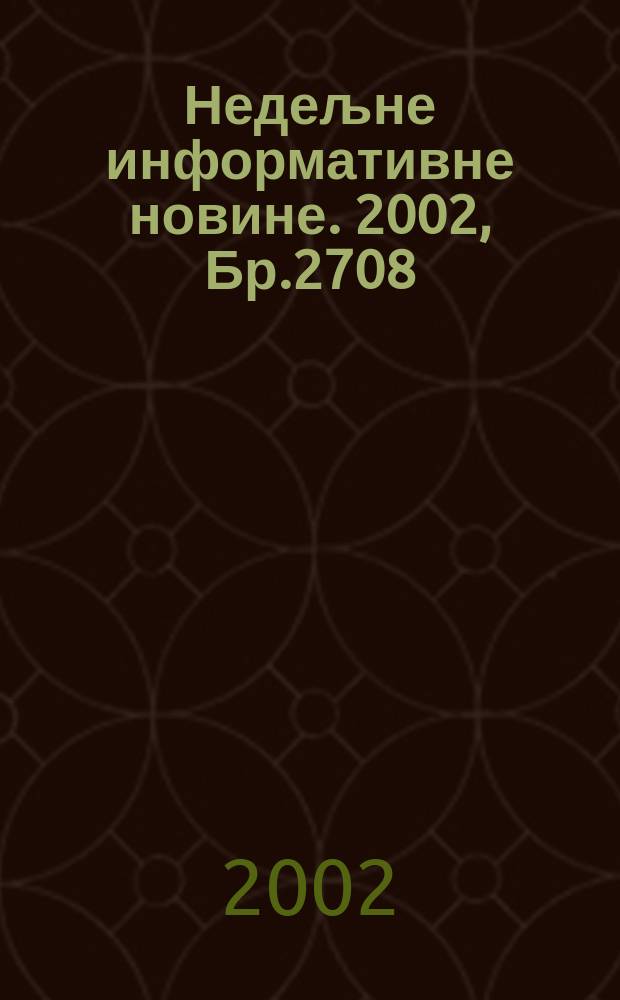 Недељне информативне новине. 2002, Бр.2708

2002